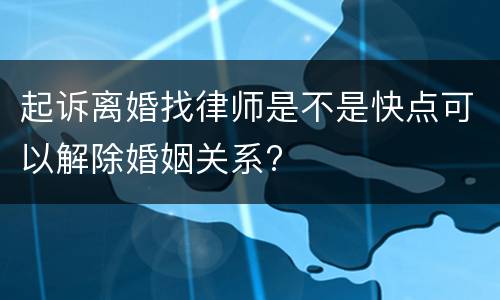 起诉离婚找律师是不是快点可以解除婚姻关系?